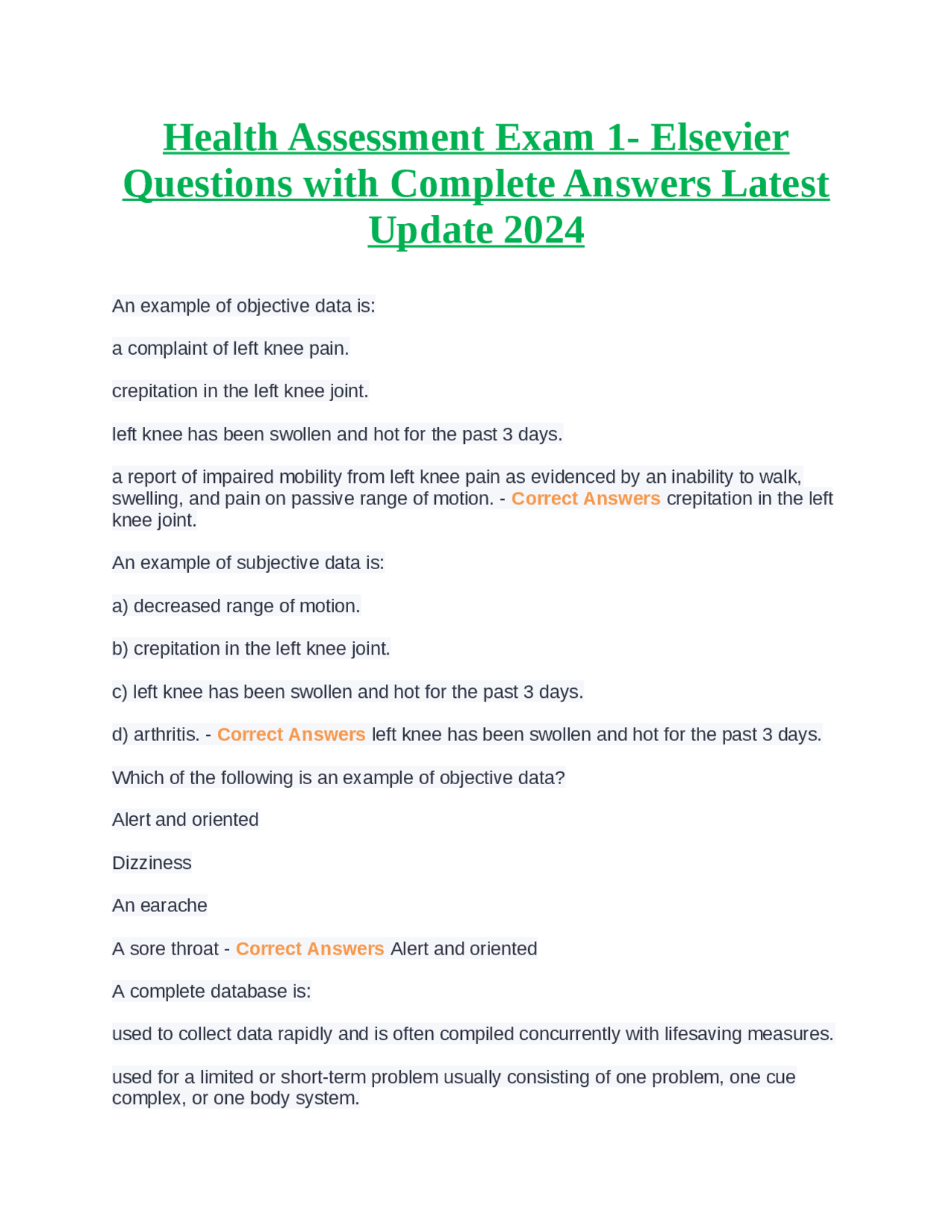 Health Assessment Exam 1- Elsevier Questions with Complete Answers Latest Update 2024

An example of objective data is:

a complaint of left knee pain.

crepitation in the left knee joint.

left knee has been swollen and hot for the past 3 days.

a report of impaired mobility from left knee pain as evidenced by an inability to walk, swelling, and pain on passive range of motion. - Correct Answers crepitation in the left knee joint.

An example of subjective data is:

a) decreased range of motion.

b) crepitation in the left knee joint.

c) left knee has been swollen and hot for the past 3 days.

d) arthritis. - Correct Answers left knee has been swollen and hot for the past 3 days.

Which of the following is an example of objective data?

Alert and oriented

Dizziness

An earache

A sore throat - Correct Answers Alert and oriented

A complete database is:

used to collect data rapidly and is often compiled concurrently with lifesaving measures.

used for a limited or short-term problem usually consisting of one problem, one cue complex, or one body system.